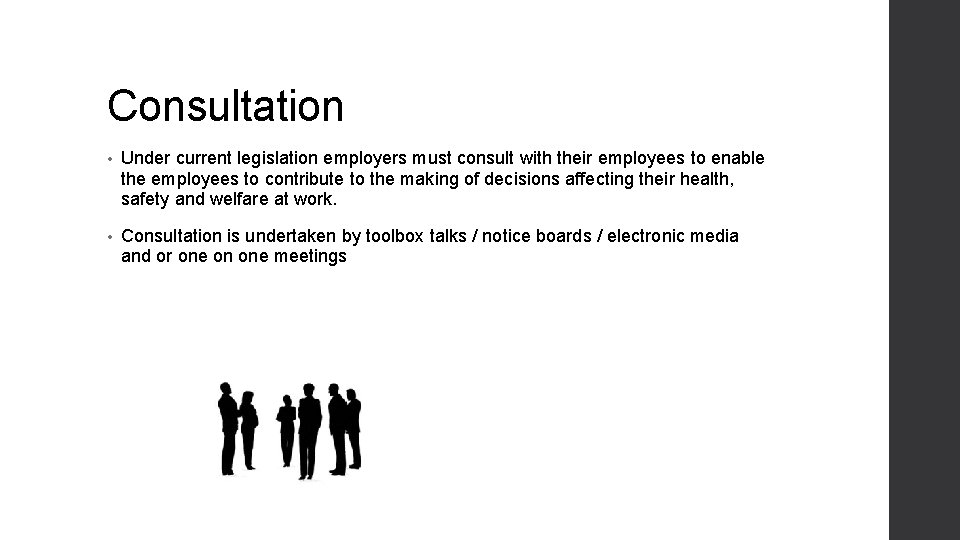 Consultation

• Under current legislation employers must consult with their employees to enable the employees to contribute to the making of decisions affecting their health, safety and welfare at work.

• Consultation is undertaken by toolbox talks / notice boards / electronic media and or one on one meetings